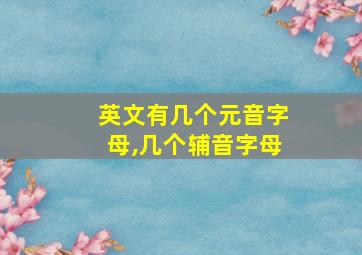 英文有几个元音字母,几个辅音字母